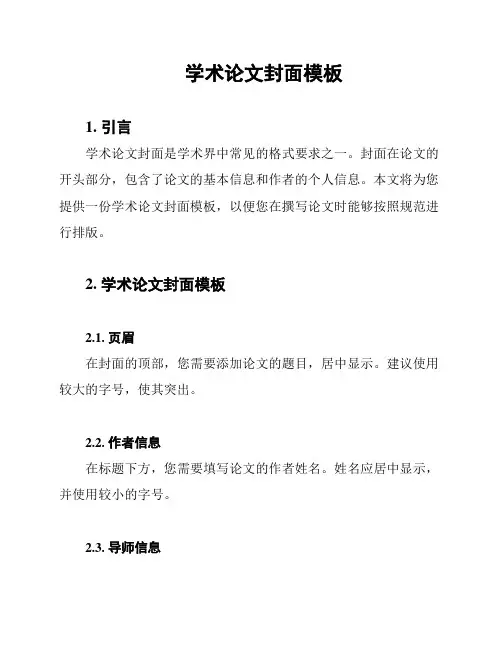 学术论文封面模板

1. 引言

学术论文封面是学术界中常见的格式要求之一。封面在论文的开头部分，包含了论文的基本信息和作者的个人信息。本文将为您提供一份学术论文封面模板，以便您在撰写论文时能够按照规范进行排版。

2. 学术论文封面模板

2.1. 页眉

在封面的顶部，您需要添加论文的题目，居中显示。建议使用较大的字号，使其突出。

2.2. 作者信息

在标题下方，您需要填写论文的作者姓名。姓名应居中显示，并使用较小的字号。

2.3. 导师信息